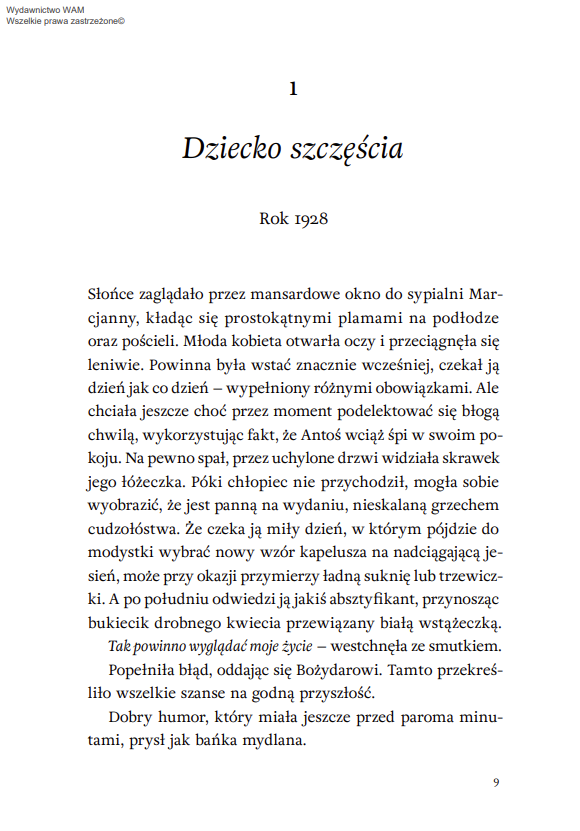 Wydawnictwo WAM
Wszelkie prawa zastrzeżone©

1

Dziecko szczęścia

Rok 1928

Słońce zaglądało przez mansardowe okno do sypialni Marcjanny, kładąc się prostokątnymi plamami na podłodze oraz pościeli. Młoda kobieta otwarła oczy i przeciągnęła się leniwie. Powinna była wstać znacznie wcześniej, czekał ją dzień jak co dzień – wypełniony różnymi obowiązkami. Ale chciała jeszcze choć przez moment podelektować się błogą chwilą, wykorzystując fakt, że Antoś wciąż śpi w swoim pokoju. Na pewno spał, przez uchylone drzwi widziała skrawek jego łóżeczka. Póki chłopiec nie przychodził, mogła sobie wyobrazić, że jest panną na wydaniu, nieskalaną grzechem cudzołóstwa. Że czeka ją miły dzień, w którym pójdzie do modystki wybrać nowy wzór kapelusza na nadciągającą jesień, może przy okazji przymierzy ładną suknię lub trzewiczki. A po południu odwiedzi ją jakiś absztyfikant, przynosząc bukiecik drobnego kwiecia przewiązany białą wstążeczką.

Tak powinno wyglądać moje życie – westchnęła ze smutkiem.

Popełniła błąd, oddając się Bożydarowi. Tamto przekreśliło wszelkie szanse na godną przyszłość.

Dobry humor, który miała jeszcze przed paroma minutami, prysł jak bańka mydlana.

9